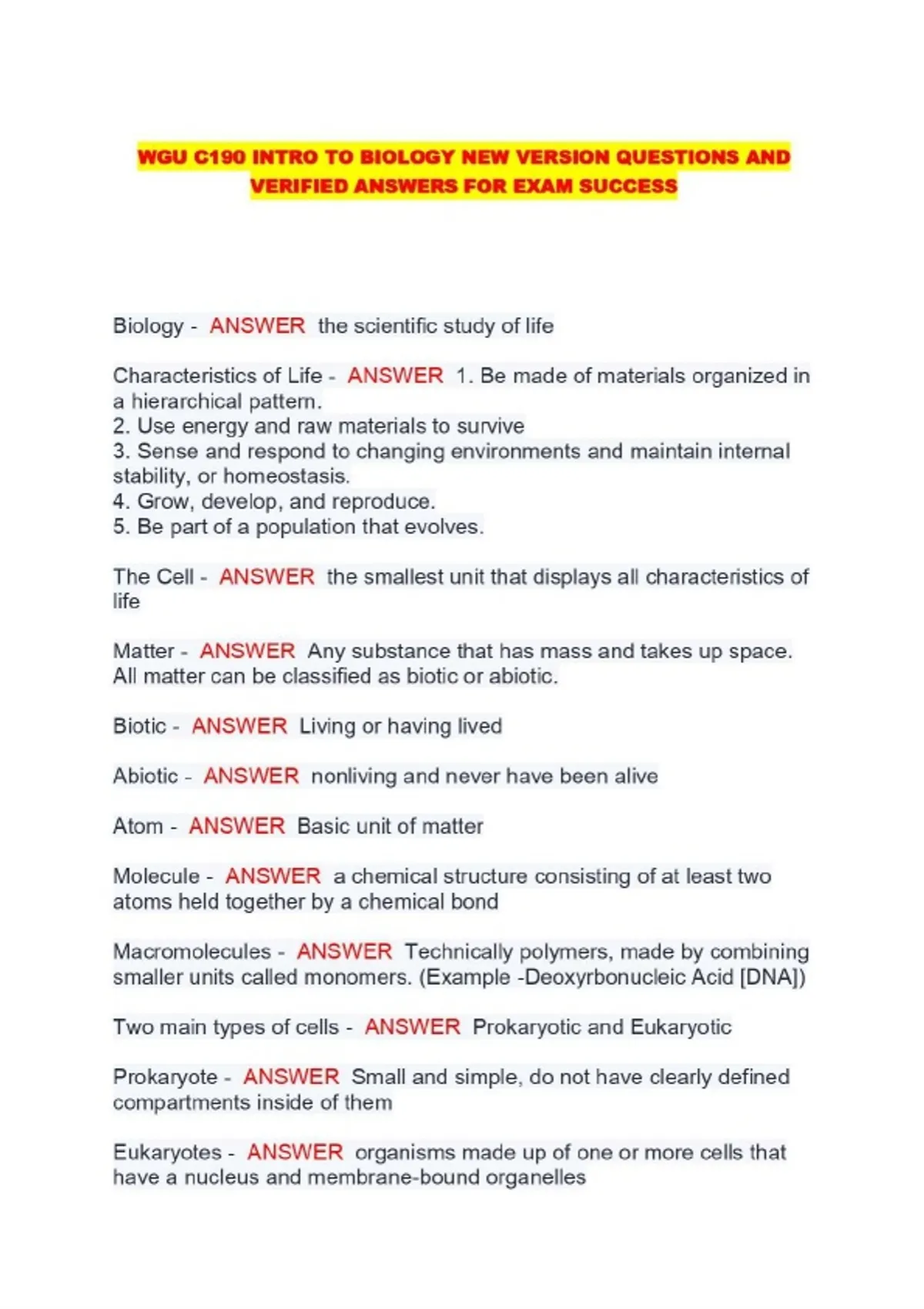 WGU C190 INTRO TO BIOLOGY NEW VERSION QUESTIONS AND VERIFIED ANSWERS FOR EXAM SUCCESS

Biology - ANSWER the scientific study of life

Characteristics of Life - ANSWER 1. Be made of materials organized in a hierarchical pattern.
2. Use energy and raw materials to survive
3. Sense and respond to changing environments and maintain internal stability, or homeostasis.
4. Grow, develop, and reproduce.
5. Be part of a population that evolves.

The Cell - ANSWER the smallest unit that displays all characteristics of life

Matter - ANSWER Any substance that has mass and takes up space. All matter can be classified as biotic or abiotic.

Biotic - ANSWER Living or having lived

Abiotic - ANSWER nonliving and never have been alive

Atom - ANSWER Basic unit of matter

Molecule - ANSWER a chemical structure consisting of at least two atoms held together by a chemical bond

Macromolecules - ANSWER Technically polymers, made by combining smaller units called monomers. (Example -Deoxyrbonucleic Acid [DNA])

Two main types of cells - ANSWER Prokaryotic and Eukaryotic

Prokaryote - ANSWER Small and simple, do not have clearly defined compartments inside of them

Eukaryotes - ANSWER organisms made up of one or more cells that have a nucleus and membrane-bound organelles